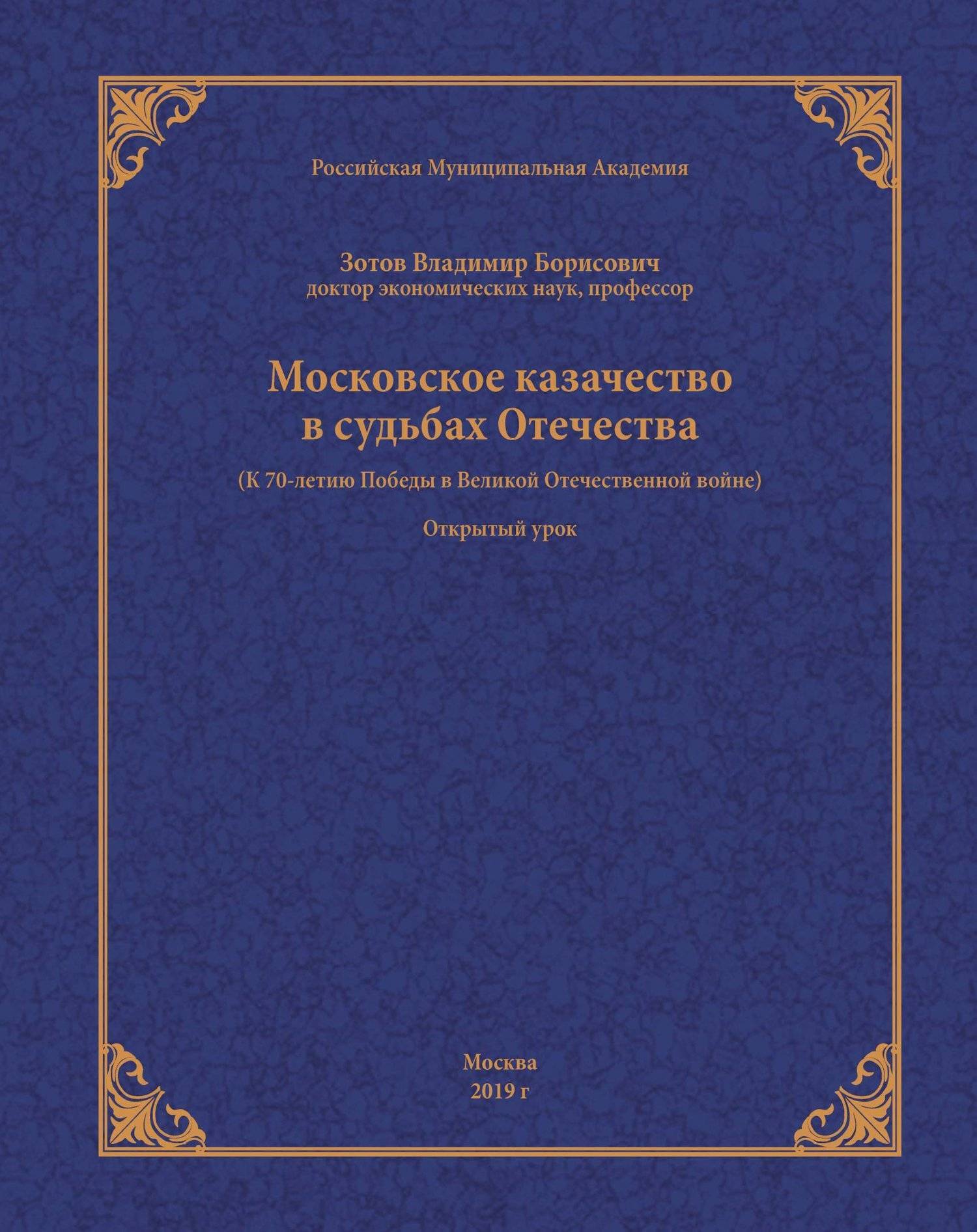 Российская Муниципальная Академия

Зотов Владимир Борисович
доктор экономических наук, профессор

Московское казачество
в судьбах Отечества

(К 70-летию Победы в Великой Отечественной войне)

Открытый урок

Москва
2019 г